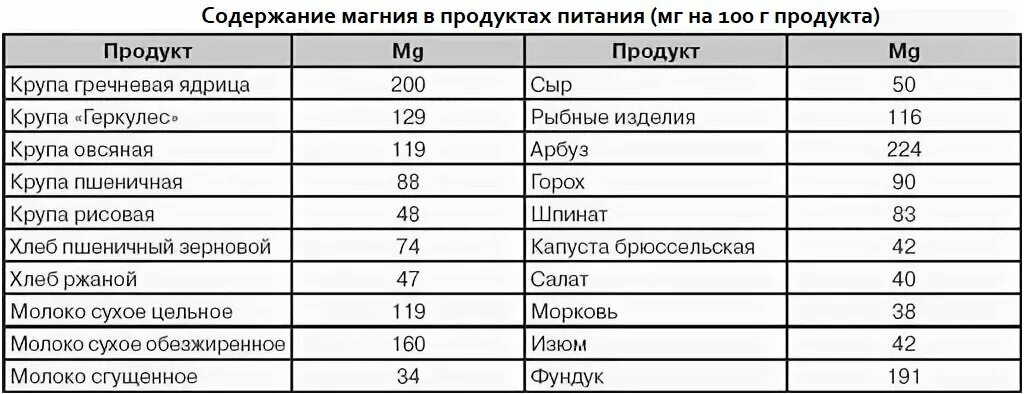 Содержание магния в продуктах питания (мг на 100 г продукта)

| Продукт | Mg | Продукт | Mg |
|---|---|---|---|
| Крупа гречневая ядрица | 200 | Сыр | 50 |
| Крупа «Геркулес» | 129 | Рыбные изделия | 116 |
| Крупа овсяная | 119 | Арбуз | 224 |
| Крупа пшеничная | 88 | Горох | 90 |
| Крупа рисовая | 48 | Шпинат | 83 |
| Хлеб пшеничный зерновой | 74 | Капуста брюссельская | 42 |
| Хлеб ржаной | 47 | Салат | 40 |
| Молоко сухое цельное | 119 | Морковь | 38 |
| Молоко сухое обезжиренное | 160 | Изюм | 42 |
| Молоко сгущенное | 34 | Фундук | 191 |